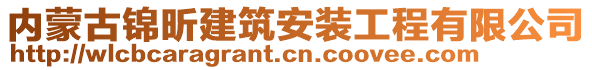 内蒙古锦昕建筑安装工程有限公司
http://wlcbcaragrant.cn.coovee.com